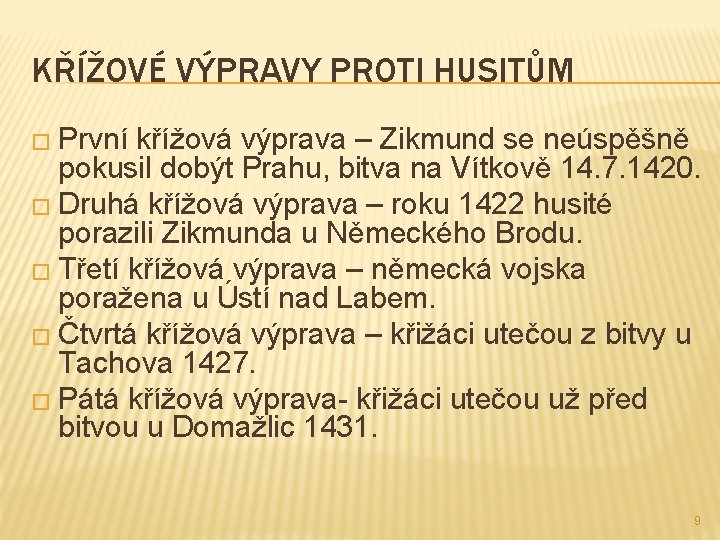 KŘÍŽOVÉ VÝPRAVY PROTI HUSITŮM

□ První křížová výprava – Zikmund se neúspěšně pokusil dobýt Prahu, bitva na Vítkově 14.7.1420.

□ Druhá křížová výprava – roku 1422 husité porazili Zikmunda u Německého Brodu.

□ Třetí křížová výprava – německá vojska poražena u Ústí nad Labem.

□ Čtvrtá křížová výprava – křižáci utečou z bitvy u Tachova 1427.

□ Pátá křížová výprava- křižáci utečou už před bitvou u Domažlic 1431.

9